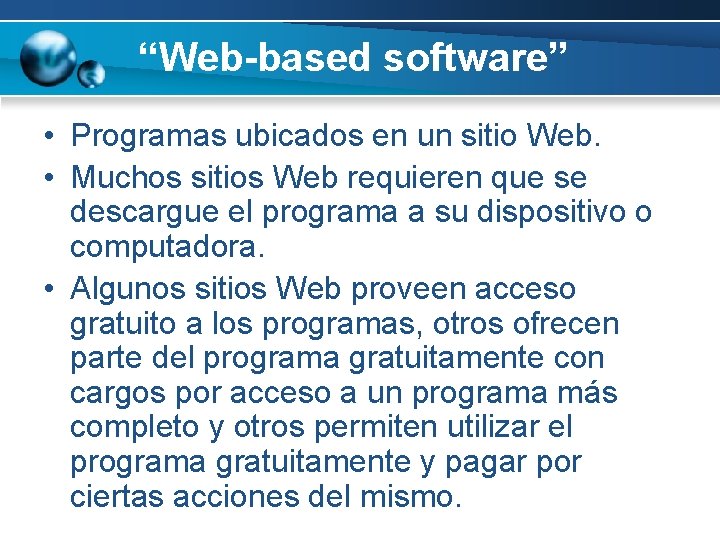 “Web-based software”

• Programas ubicados en un sitio Web.
• Muchos sitios Web requieren que se descargue el programa a su dispositivo o computadora.
• Algunos sitios Web proveen acceso gratuito a los programas, otros ofrecen parte del programa gratuitamente con cargos por acceso a un programa más completo y otros permiten utilizar el programa gratuitamente y pagar por ciertas acciones del mismo.